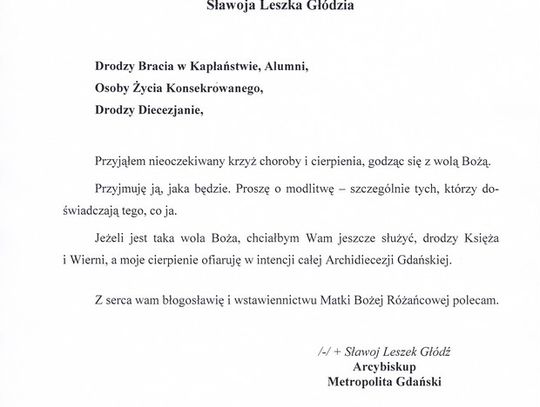 Sławoja Leszka Głódzia

Drodzy Bracia w Kapłaństwie, Alumni,
Osoby Życia Konsekrowanego,
Drodzy Diecezjanie,

Przyjąłem nieoczekiwany krzyż choroby i cierpienia, godząc się z wolą Bożą.

Przyjmuję ją, jaka będzie. Proszę o modlitwę – szczególnie tych, którzy doświadczają tego, co ja.

Jeżeli jest taka wola Boża, chciałbym Wam jeszcze służyć, drodzy Księża i Wierni, a moje cierpienie ofiaruję w intencji całej Archidiecezji Gdańskiej.

Z serca wam błogosławię i wstawiennictwu Matki Bożej Różańcowej polecam.

/-/ + Sławoj Leszek Głódź
Arcybiskup
Metropolita Gdański